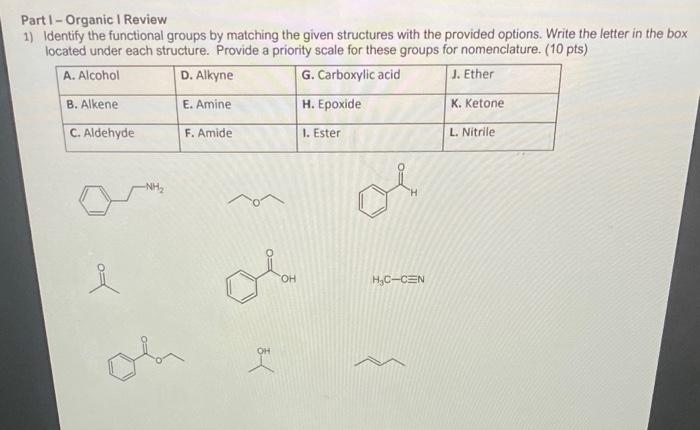 Part I – Organic I Review

1) Identify the functional groups by matching the given structures with the provided options. Write the letter in the box located under each structure. Provide a priority scale for these groups for nomenclature. (10 pts)

| A. Alcohol | D. Alkyne | G. Carboxylic acid | J. Ether |
|---|---|---|---|
| B. Alkene | E. Amine | H. Epoxide | K. Ketone |
| C. Aldehyde | F. Amide | I. Ester | L. Nitrile |

$NH_2$

O

O
H

O

O
OH

$H_3C-C\equiv N$

O
O

OH